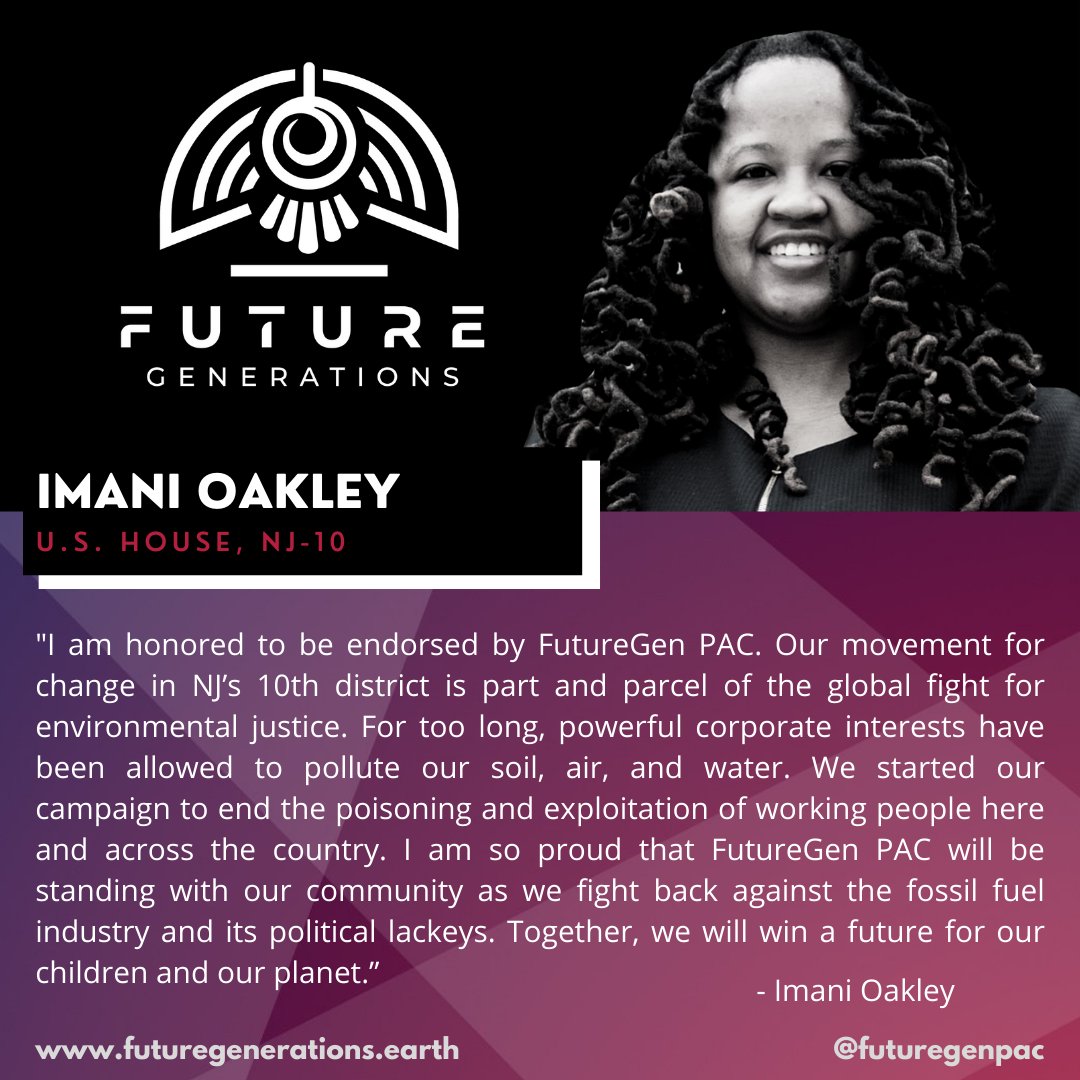 FUTURE
GENERATIONS

IMANI OAKLEY
U.S. HOUSE, NJ-10

"I am honored to be endorsed by FutureGen PAC. Our movement for change in NJ's 10th district is part and parcel of the global fight for environmental justice. For too long, powerful corporate interests have been allowed to pollute our soil, air, and water. We started our campaign to end the poisoning and exploitation of working people here and across the country. I am so proud that FutureGen PAC will be standing with our community as we fight back against the fossil fuel industry and its political lackeys. Together, we will win a future for our children and our planet."

- Imani Oakley

www.futuregenerations.earth

@futuregenpac